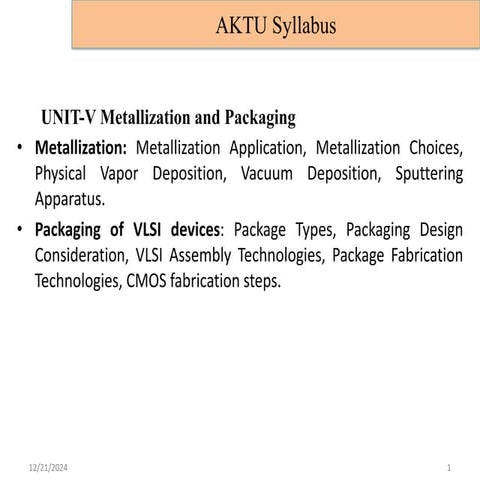 AKTU Syllabus

UNIT-V Metallization and Packaging

• Metallization: Metallization Application, Metallization Choices, Physical Vapor Deposition, Vacuum Deposition, Sputtering Apparatus.

• Packaging of VLSI devices: Package Types, Packaging Design Consideration, VLSI Assembly Technologies, Package Fabrication Technologies, CMOS fabrication steps.

12/21/2024

1